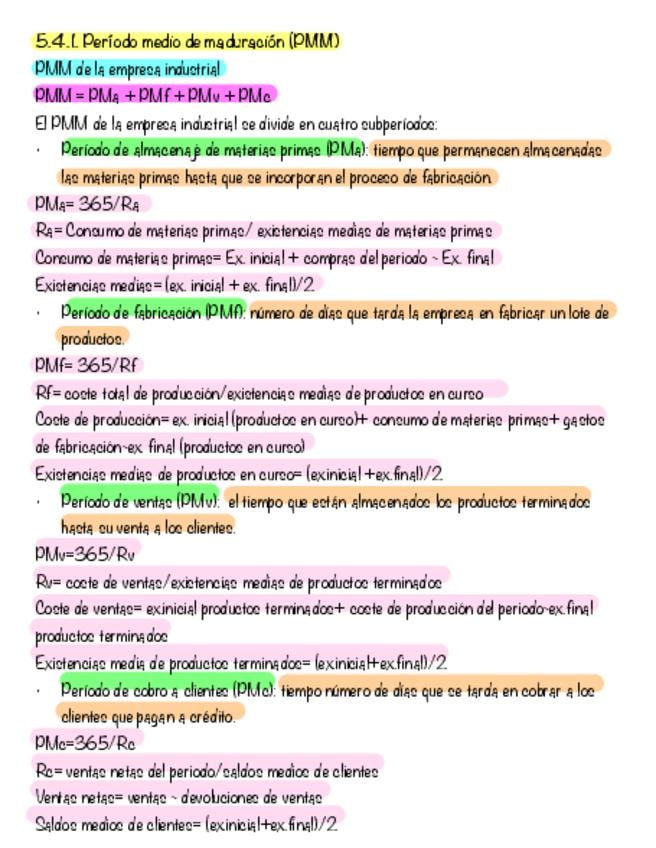 5.4.1. Período medio de maduración (PMM)

PMM de la empresa industrial

PMM = PMa + PMf + PMv + PMc

El PMM de la empresa industrial se divide en cuatro subperíodos:

· Período de almacenaje de materias primas (PMa): tiempo que permanecen almacenadas las materias primas hasta que se incorporan el proceso de fabricación.

PMa= 365/Ra

Ra= Consumo de materias primas/ existencias medias de materias primas

Consumo de materias primas= Ex. inicial + compras del periodo - Ex. final

Existencias medias= (ex. inicial + ex. final)/2.

· Período de fabricación (PMf): número de días que tarda la empresa en fabricar un lote de productos.

PMf= 365/Rf

Rf= coste total de producción/existencias medias de productos en curso

Coste de producción= ex. inicial (productos en curso)+ consumo de materias primas+ gastos de fabricación-ex. final (productos en curso)

Existencias medias de productos en curso= (ex.inicial +ex.final)/2.

· Período de ventas (PMv): el tiempo que están almacenados los productos terminados hasta su venta a los clientes.

PMv=365/Rv

Rv= coste de ventas/existencias medias de productos terminados

Coste de ventas= ex.inicial productos terminados+ coste de producción del periodo-ex.final productos terminados

Existencias media de productos terminados= (ex.inicial+ex.final)/2.

· Período de cobro a clientes (PMc): tiempo número de días que se tarda en cobrar a los clientes que pagan a crédito.

PMc=365/Rc

Rc= ventas netas del periodo/saldos medios de clientes

Ventas netas= ventas - devoluciones de ventas

Saldos medios de clientes= (ex.inicial+ex.final)/2.